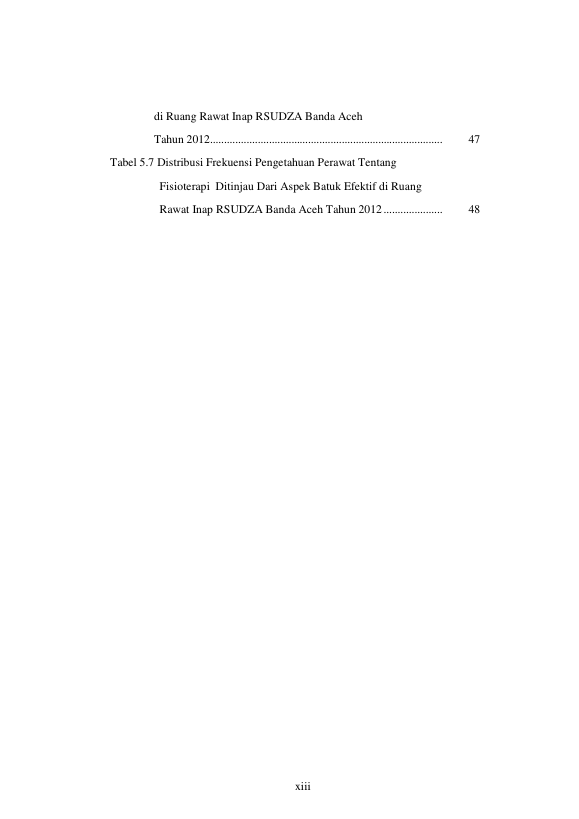 di Ruang Rawat Inap RSUDZA Banda Aceh Tahun 2012 47

Tabel 5.7 Distribusi Frekuensi Pengetahuan Perawat Tentang Fisioterapi Ditinjau Dari Aspek Batuk Efektif di Ruang Rawat Inap RSUDZA Banda Aceh Tahun 2012 48

xiii